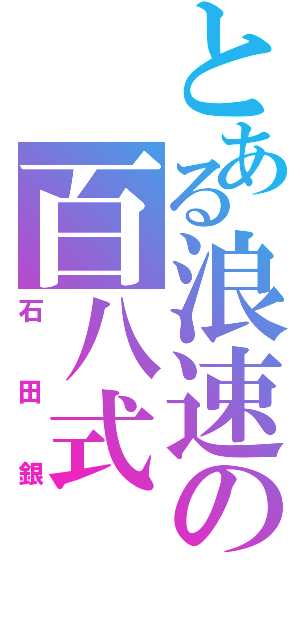 とある浪速の
百八式
石田銀